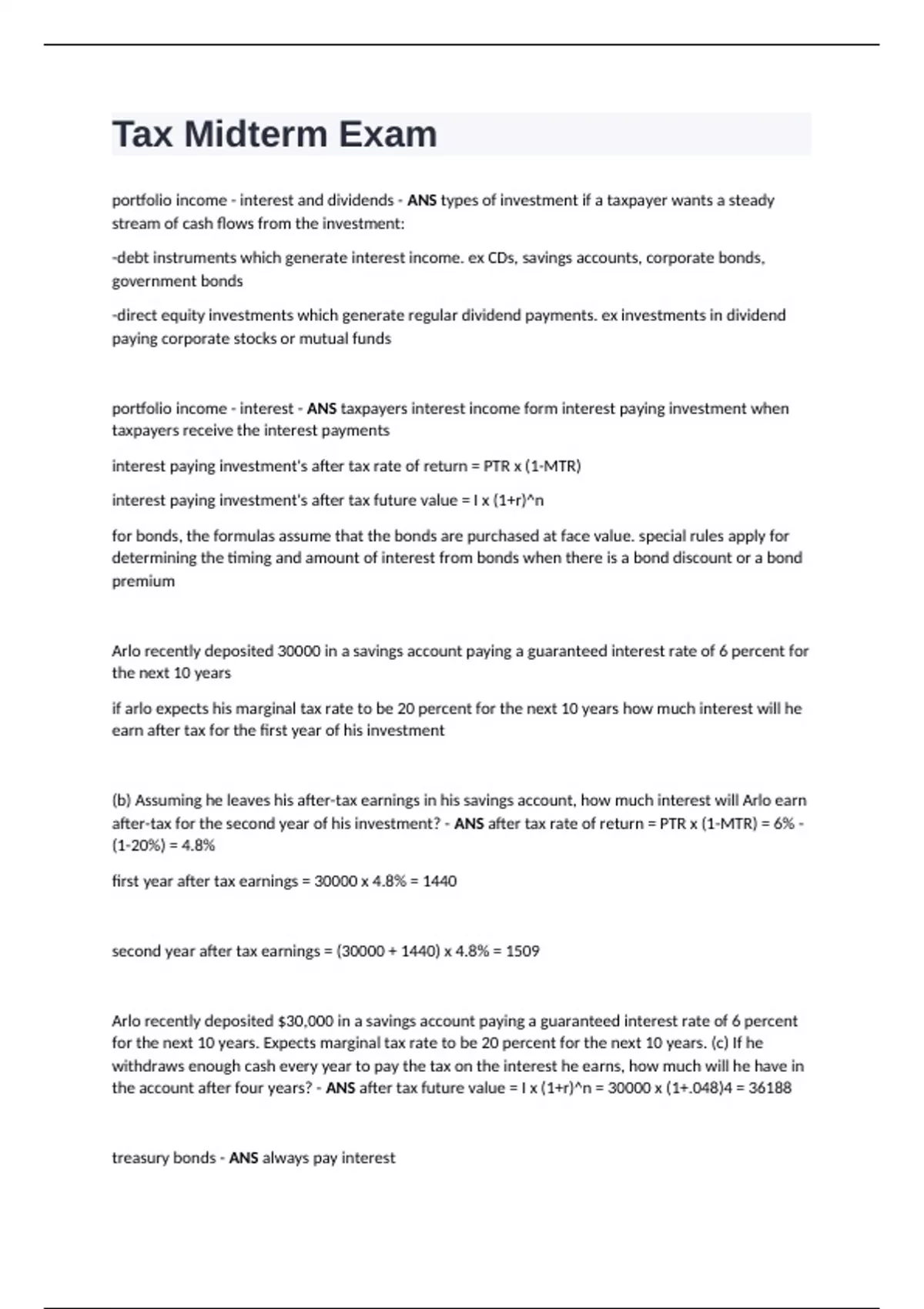 Tax Midterm Exam

portfolio income - interest and dividends - ANS types of investment if a taxpayer wants a steady stream of cash flows from the investment:

-debt instruments which generate interest income. ex CDs, savings accounts, corporate bonds, government bonds

-direct equity investments which generate regular dividend payments. ex investments in dividend paying corporate stocks or mutual funds

portfolio income - interest - ANS taxpayers interest income form interest paying investment when taxpayers receive the interest payments

interest paying investment's after tax rate of return = PTR x (1-MTR)

interest paying investment's after tax future value = I x (1+r)^n

for bonds, the formulas assume that the bonds are purchased at face value. special rules apply for determining the timing and amount of interest from bonds when there is a bond discount or a bond premium

Arlo recently deposited 30000 in a savings account paying a guaranteed interest rate of 6 percent for the next 10 years

if arlo expects his marginal tax rate to be 20 percent for the next 10 years how much interest will he earn after tax for the first year of his investment

(b) Assuming he leaves his after-tax earnings in his savings account, how much interest will Arlo earn after-tax for the second year of his investment? - ANS after tax rate of return = PTR x (1-MTR) = 6% - (1-20%) = 4.8%

first year after tax earnings = 30000 x 4.8% = 1440

second year after tax earnings = (30000 + 1440) x 4.8% = 1509

Arlo recently deposited $30,000 in a savings account paying a guaranteed interest rate of 6 percent for the next 10 years. Expects marginal tax rate to be 20 percent for the next 10 years. (c) If he withdraws enough cash every year to pay the tax on the interest he earns, how much will he have in the account after four years? - ANS after tax future value = I x (1+r)^n = 30000 x (1+.048)4 = 36188

treasury bonds - ANS always pay interest